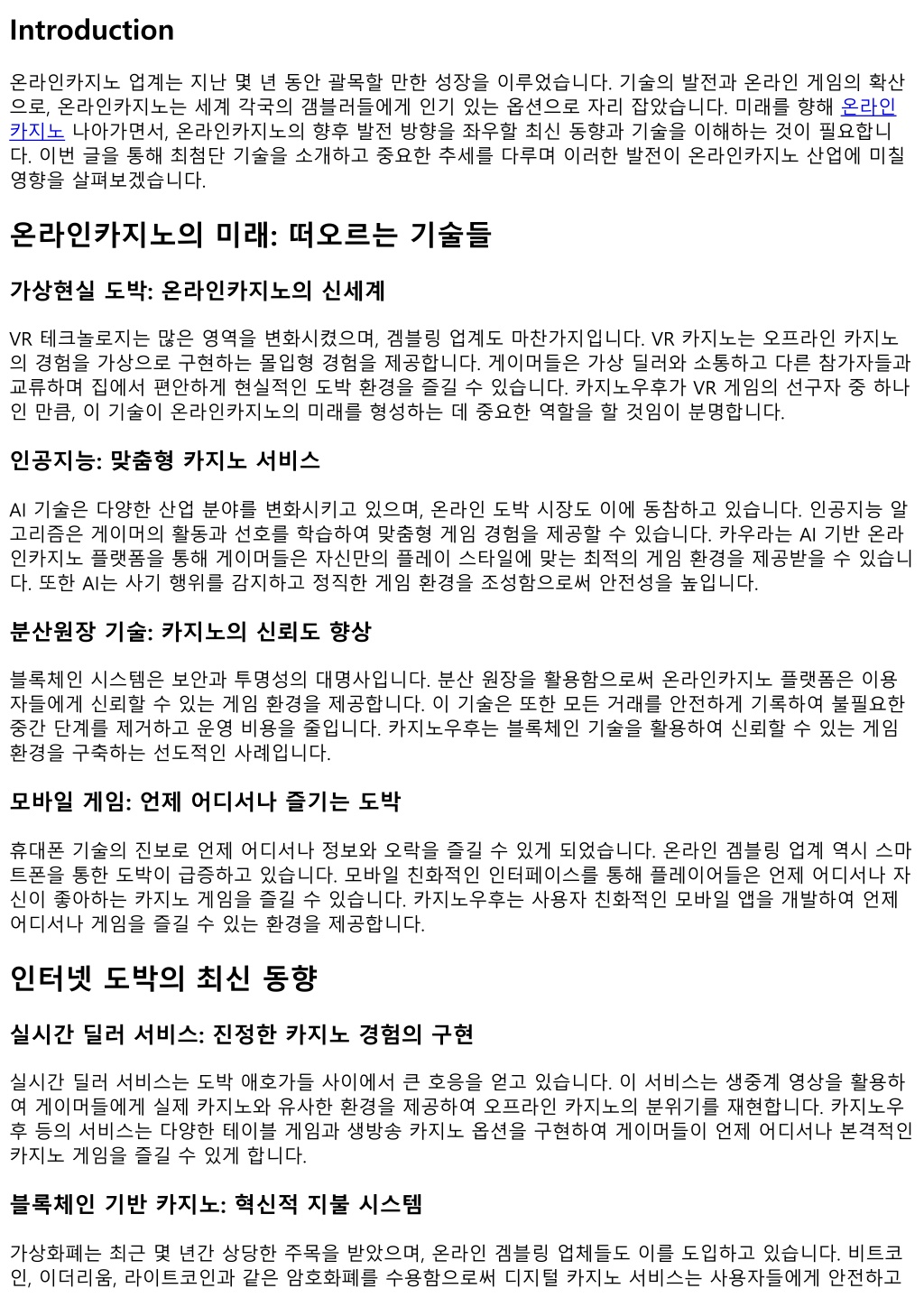 Introduction

온라인카지노 업계는 지난 몇 년 동안 괄목할 만한 성장을 이루었습니다. 기술의 발전과 온라인 게임의 확산으로, 온라인카지노는 세계 각국의 갬블러들에게 인기 있는 옵션으로 자리 잡았습니다. 미래를 향해 온라인카지노 나아가면서, 온라인카지노의 향후 발전 방향을 좌우할 최신 동향과 기술을 이해하는 것이 필요합니다. 이번 글을 통해 최첨단 기술을 소개하고 중요한 추세를 다루며 이러한 발전이 온라인카지노 산업에 미칠 영향을 살펴보겠습니다.

온라인카지노의 미래: 떠오르는 기술들

가상현실 도박: 온라인카지노의 신세계

VR 테크놀로지는 많은 영역을 변화시켰으며, 겜블링 업계도 마찬가지입니다. VR 카지노는 오프라인 카지노의 경험을 가상으로 구현하는 몰입형 경험을 제공합니다. 게이머들은 가상 딜러와 소통하고 다른 참가자들과 교류하며 집에서 편안하게 현실적인 도박 환경을 즐길 수 있습니다. 카지노우후가 VR 게임의 선구자 중 하나인 만큼, 이 기술이 온라인카지노의 미래를 형성하는 데 중요한 역할을 할 것임이 분명합니다.

인공지능: 맞춤형 카지노 서비스

AI 기술은 다양한 산업 분야를 변화시키고 있으며, 온라인 도박 시장도 이에 동참하고 있습니다. 인공지능 알고리즘은 게이머의 활동과 선호를 학습하여 맞춤형 게임 경험을 제공할 수 있습니다. 카우라는 AI 기반 온라인카지노 플랫폼을 통해 게이머들은 자신만의 플레이 스타일에 맞는 최적의 게임 환경을 제공받을 수 있습니다. 또한 AI는 사기 행위를 감지하고 정직한 게임 환경을 조성함으로써 안전성을 높입니다.

분산원장 기술: 카지노의 신뢰도 향상

블록체인 시스템은 보안과 투명성의 대명사입니다. 분산 원장을 활용함으로써 온라인카지노 플랫폼은 이용자들에게 신뢰할 수 있는 게임 환경을 제공합니다. 이 기술은 또한 모든 거래를 안전하게 기록하여 불필요한 중간 단계를 제거하고 운영 비용을 줄입니다. 카지노우후는 블록체인 기술을 활용하여 신뢰할 수 있는 게임 환경을 구축하는 선도적인 사례입니다.

모바일 게임: 언제 어디서나 즐기는 도박

휴대폰 기술의 진보로 언제 어디서나 정보와 오락을 즐길 수 있게 되었습니다. 온라인 겜블링 업계 역시 스마트폰을 통한 도박이 급증하고 있습니다. 모바일 친화적인 인터페이스를 통해 플레이어들은 언제 어디서나 자신이 좋아하는 카지노 게임을 즐길 수 있습니다. 카지노우후는 사용자 친화적인 모바일 앱을 개발하여 언제 어디서나 게임을 즐길 수 있는 환경을 제공합니다.

인터넷 도박의 최신 동향

실시간 딜러 서비스: 진정한 카지노 경험의 구현

실시간 딜러 서비스는 도박 애호가들 사이에서 큰 호응을 얻고 있습니다. 이 서비스는 생중계 영상을 활용하여 게이머들에게 실제 카지노와 유사한 환경을 제공하여 오프라인 카지노의 분위기를 재현합니다. 카지노우후 등의 서비스는 다양한 테이블 게임과 생방송 카지노 옵션을 구현하여 게이머들이 언제 어디서나 본격적인 카지노 게임을 즐길 수 있게 합니다.

블록체인 기반 카지노: 혁신적 지불 시스템

가상화폐는 최근 몇 년간 상당한 주목을 받았으며, 온라인 겜블링 업체들도 이를 도입하고 있습니다. 비트코인, 이더리움, 라이트코인과 같은 암호화폐를 수용함으로써 디지털 카지노 서비스는 사용자들에게 안전하고